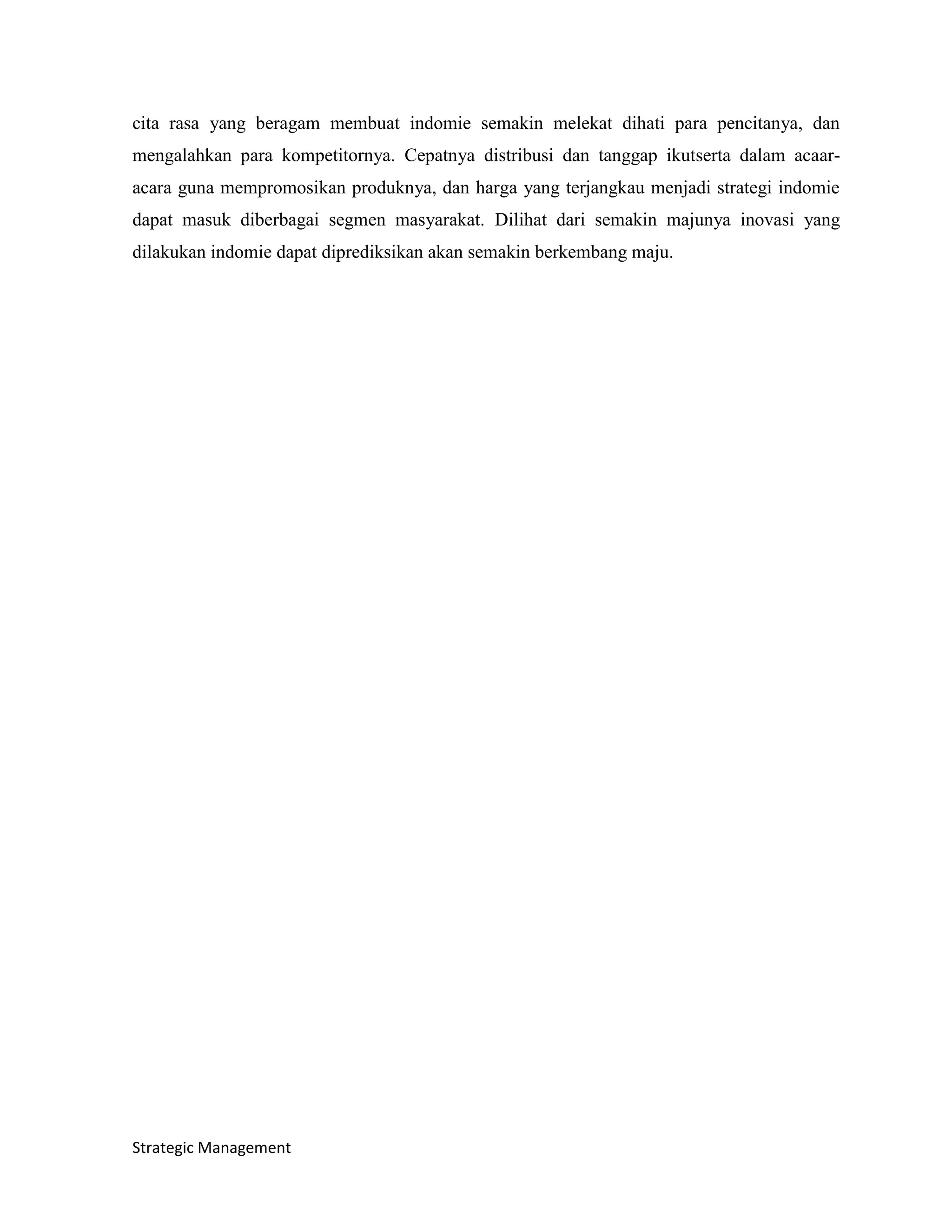 cita rasa yang beragam membuat indomie semakin melekat dihati para pencitanya, dan mengalahkan para kompetitornya. Cepatnya distribusi dan tanggap ikutserta dalam acaar-acara guna mempromosikan produknya, dan harga yang terjangkau menjadi strategi indomie dapat masuk diberbagai segmen masyarakat. Dilihat dari semakin majunya inovasi yang dilakukan indomie dapat diprediksikan akan semakin berkembang maju.

Strategic Management